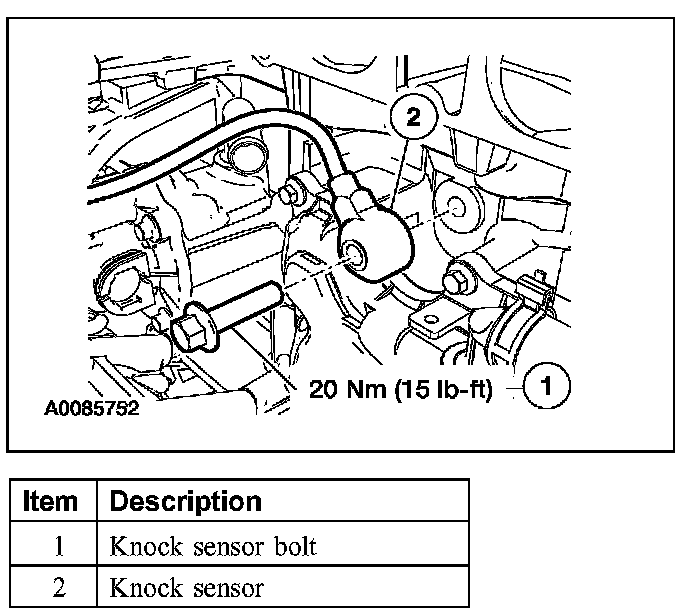 2

20 Nm (15 lb-ft)

1

A0085752

| Item | Description |
|---|---|
| 1 | Knock sensor bolt |
| 2 | Knock sensor |